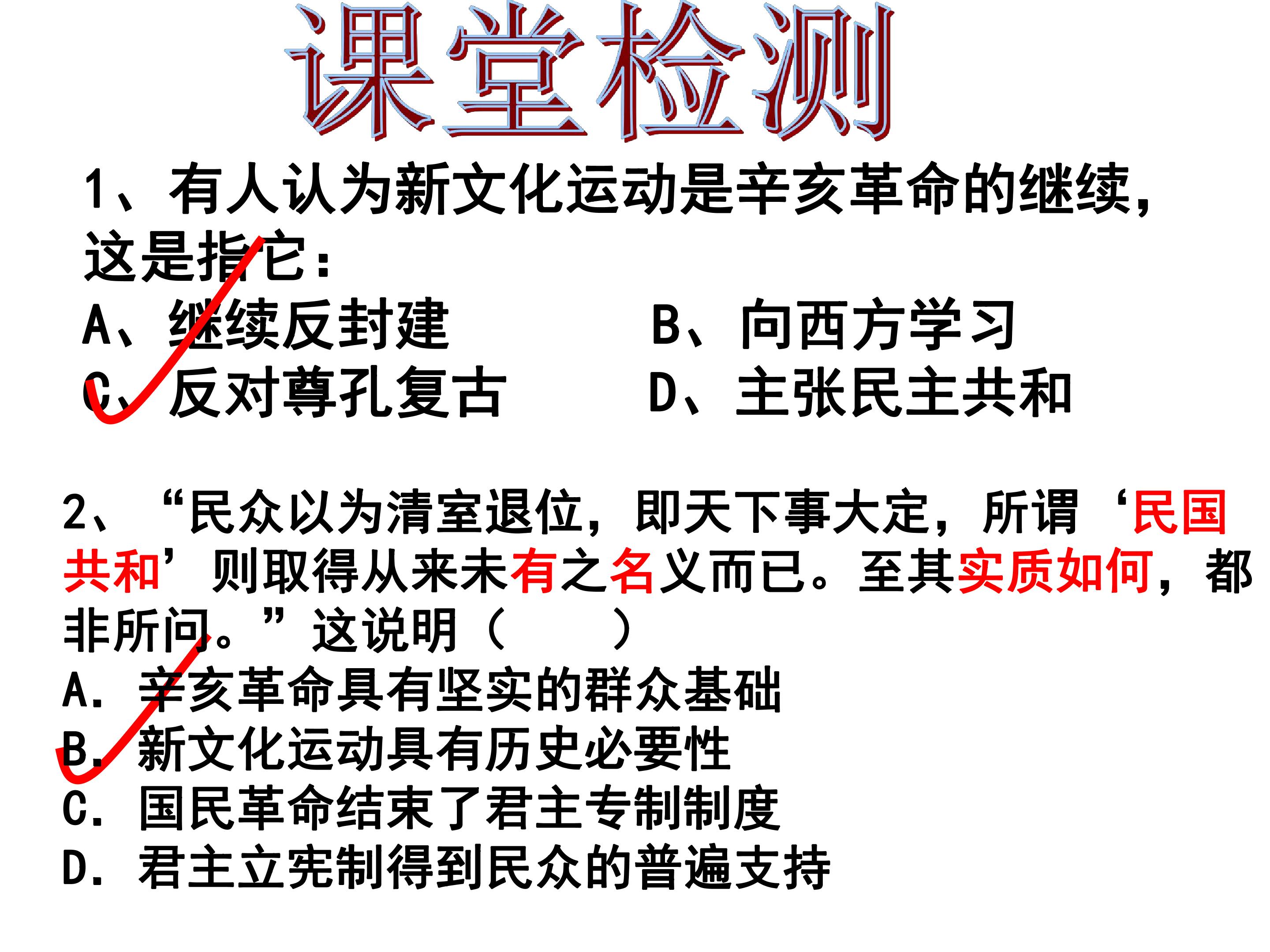 课堂检测

1、有人认为新文化运动是辛亥革命的继续，这是指它：

A、继续反封建　B、向西方学习

C、反对尊孔复古　D、主张民主共和

2、“民众以为清室退位，即天下事大定，所谓‘民国共和’则取得从来未有之名义而已。至其实质如何，都非所问。”这说明（　）

A．辛亥革命具有坚实的群众基础

B．新文化运动具有历史必要性

C．国民革命结束了君主专制制度

D．君主立宪制得到民众的普遍支持